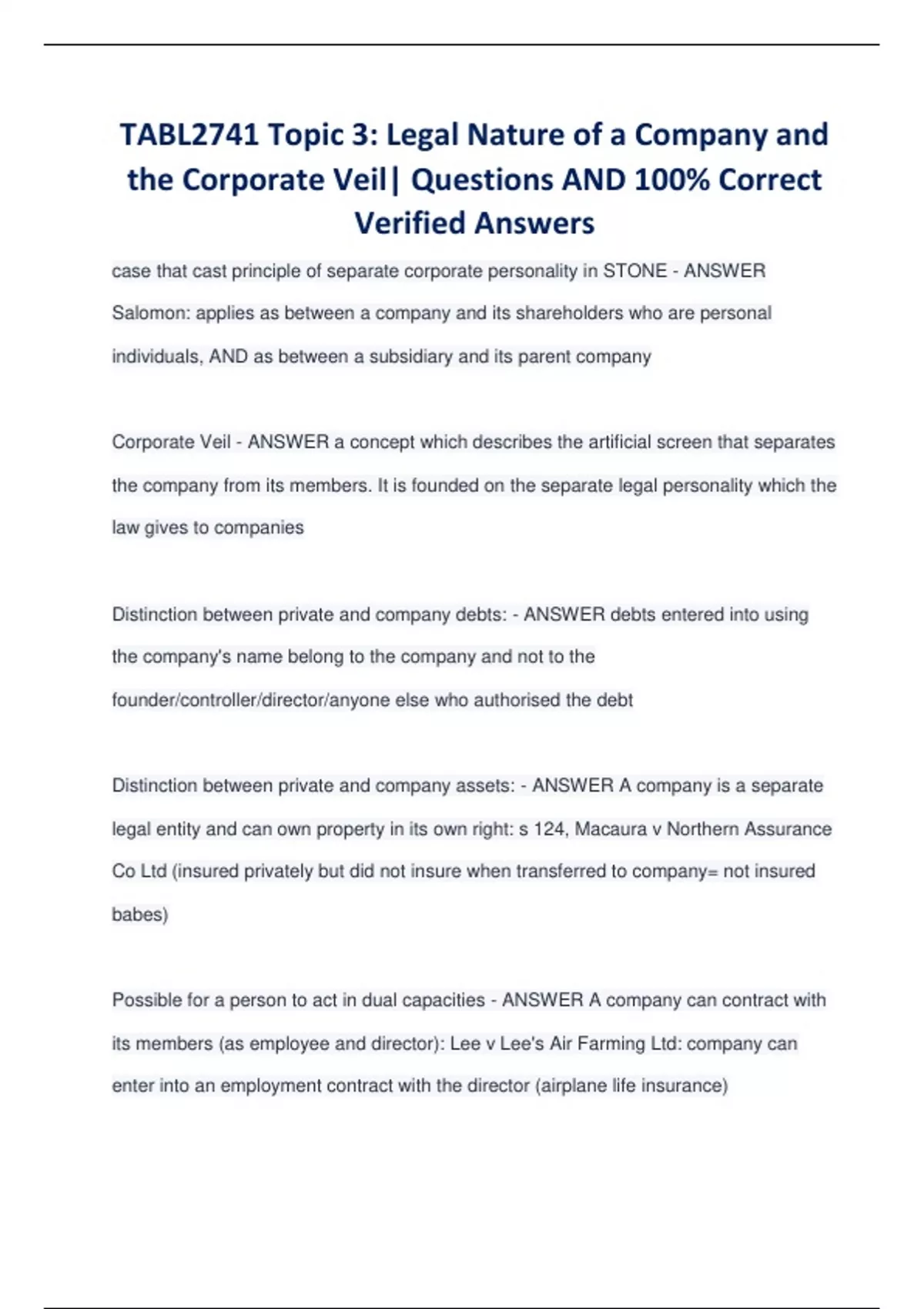 TABL2741 Topic 3: Legal Nature of a Company and the Corporate Veil| Questions AND 100% Correct Verified Answers

case that cast principle of separate corporate personality in STONE - ANSWER Salomon: applies as between a company and its shareholders who are personal individuals, AND as between a subsidiary and its parent company

Corporate Veil - ANSWER a concept which describes the artificial screen that separates the company from its members. It is founded on the separate legal personality which the law gives to companies

Distinction between private and company debts: - ANSWER debts entered into using the company's name belong to the company and not to the founder/controller/director/anyone else who authorised the debt

Distinction between private and company assets: - ANSWER A company is a separate legal entity and can own property in its own right: s 124, Macaura v Northern Assurance Co Ltd (insured privately but did not insure when transferred to company= not insured babes)

Possible for a person to act in dual capacities - ANSWER A company can contract with its members (as employee and director): Lee v Lee's Air Farming Ltd: company can enter into an employment contract with the director (airplane life insurance)